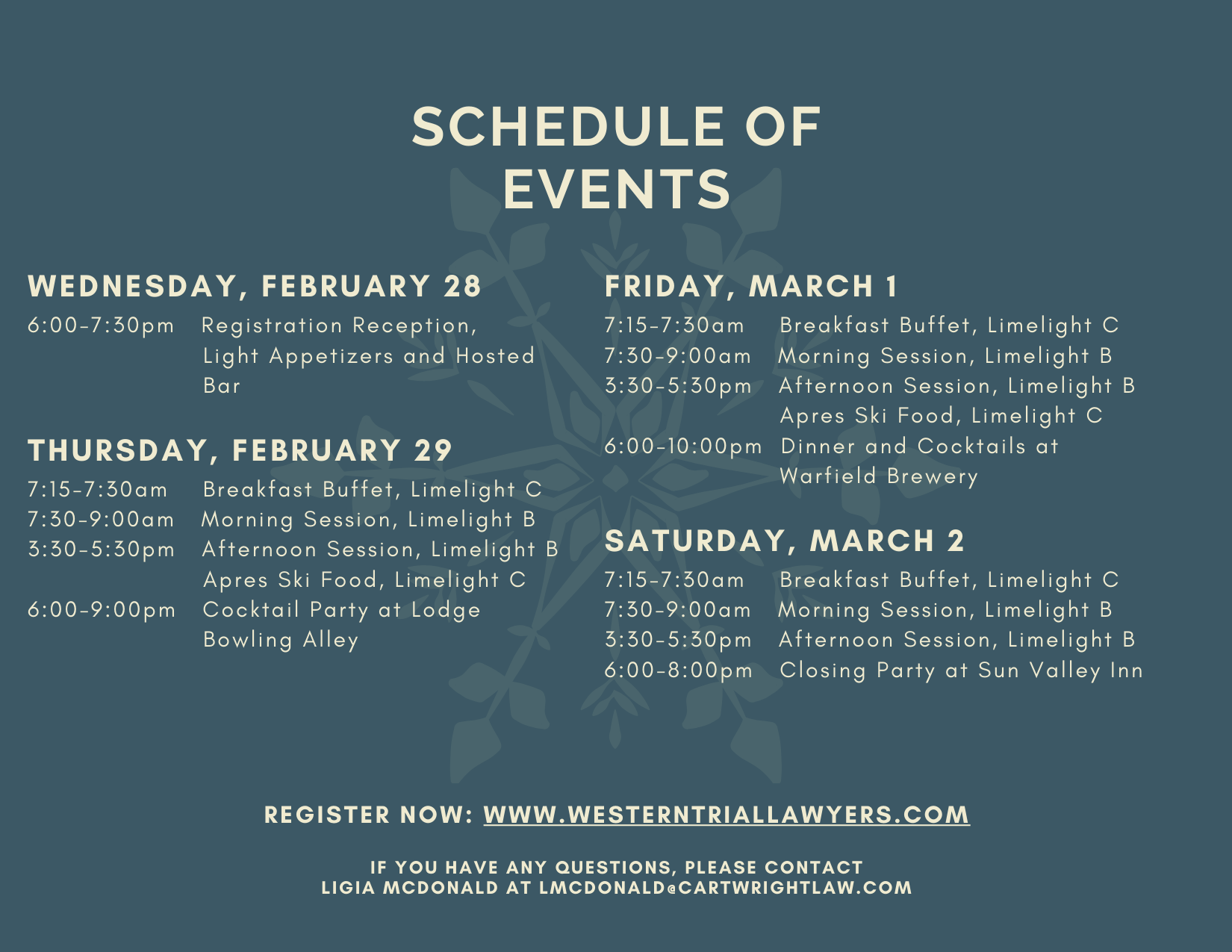 SCHEDULE OF EVENTS

WEDNESDAY, FEBRUARY 28

6:00-7:30pm Registration Reception, Light Appetizers and Hosted Bar

THURSDAY, FEBRUARY 29

7:15-7:30am Breakfast Buffet, Limelight C
7:30-9:00am Morning Session, Limelight B
3:30-5:30pm Afternoon Session, Limelight B
Apres Ski Food, Limelight C
6:00-9:00pm Cocktail Party at Lodge Bowling Alley

FRIDAY, MARCH 1

7:15-7:30am Breakfast Buffet, Limelight C
7:30-9:00am Morning Session, Limelight B
3:30-5:30pm Afternoon Session, Limelight B
Apres Ski Food, Limelight C
6:00-10:00pm Dinner and Cocktails at Warfield Brewery

SATURDAY, MARCH 2

7:15-7:30am Breakfast Buffet, Limelight C
7:30-9:00am Morning Session, Limelight B
3:30-5:30pm Afternoon Session, Limelight B
6:00-8:00pm Closing Party at Sun Valley Inn

REGISTER NOW: WWW.WESTERNTRIALLAWYERS.COM

IF YOU HAVE ANY QUESTIONS, PLEASE CONTACT LIGIA MCDONALD AT LMCDONALD@CARTWRIGHTLAW.COM